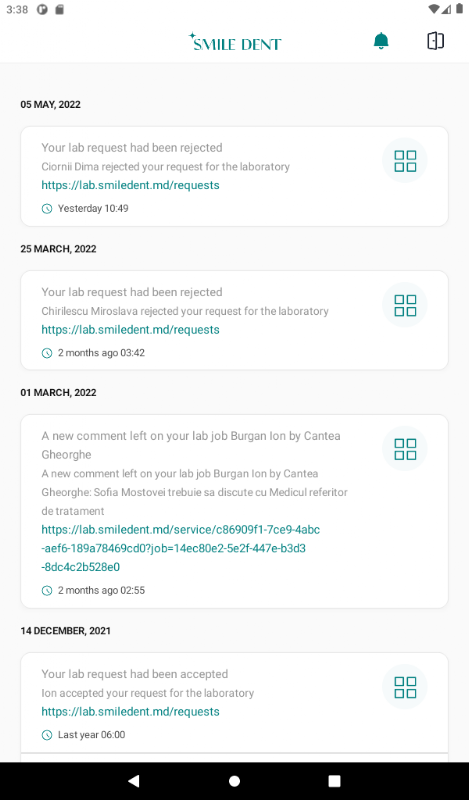 3:38

SMILE DENT

05 MAY, 2022

Your lab request had been rejected
Ciornii Dima rejected your request for the laboratory
https://lab.smiledent.md/requests
Yesterday 10:49

25 MARCH, 2022

Your lab request had been rejected
Chirilescu Miroslava rejected your request for the laboratory
https://lab.smiledent.md/requests
2 months ago 03:42

01 MARCH, 2022

A new comment left on your lab job Burgan Ion by Cantea Gheorghe
A new comment left on your lab job Burgan Ion by Cantea Gheorghe: Sofia Mostovei trebuie sa discute cu Medicul referitor de tratament
https://lab.smiledent.md/service/c86909f1-7ce9-4abc-aef6-189a78469cd0?job=14ec80e2-5e2f-447e-b3d3-8dc4c2b528e0
2 months ago 02:55

14 DECEMBER, 2021

Your lab request had been accepted
Ion accepted your request for the laboratory
https://lab.smiledent.md/requests
Last year 06:00